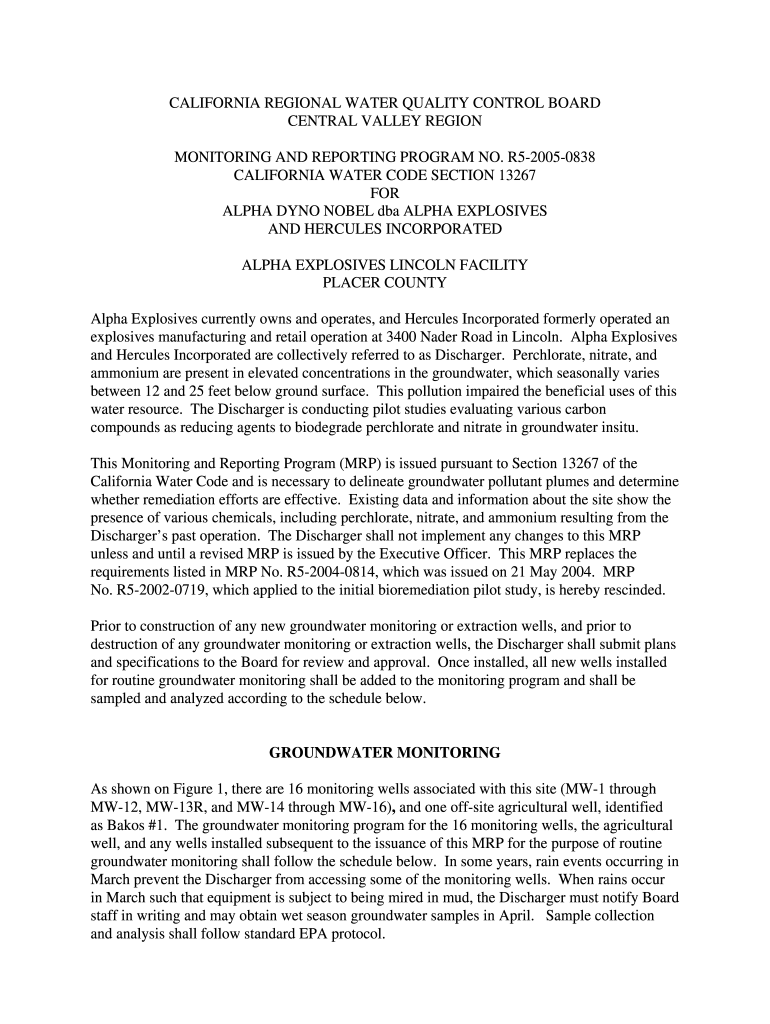 CALIFORNIA REGIONAL WATER QUALITY CONTROL BOARD
CENTRAL VALLEY REGION

MONITORING AND REPORTING PROGRAM NO. R5-2005-0838
CALIFORNIA WATER CODE SECTION 13267
FOR
ALPHA DYNO NOBEL dba ALPHA EXPLOSIVES
AND HERCULES INCORPORATED

ALPHA EXPLOSIVES LINCOLN FACILITY
PLACER COUNTY

Alpha Explosives currently owns and operates, and Hercules Incorporated formerly operated an explosives manufacturing and retail operation at 3400 Nader Road in Lincoln. Alpha Explosives and Hercules Incorporated are collectively referred to as Discharger. Perchlorate, nitrate, and ammonium are present in elevated concentrations in the groundwater, which seasonally varies between 12 and 25 feet below ground surface. This pollution impaired the beneficial uses of this water resource. The Discharger is conducting pilot studies evaluating various carbon compounds as reducing agents to biodegrade perchlorate and nitrate in groundwater insitu.

This Monitoring and Reporting Program (MRP) is issued pursuant to Section 13267 of the California Water Code and is necessary to delineate groundwater pollutant plumes and determine whether remediation efforts are effective. Existing data and information about the site show the presence of various chemicals, including perchlorate, nitrate, and ammonium resulting from the Discharger's past operation. The Discharger shall not implement any changes to this MRP unless and until a revised MRP is issued by the Executive Officer. This MRP replaces the requirements listed in MRP No. R5-2004-0814, which was issued on 21 May 2004. MRP No. R5-2002-0719, which applied to the initial bioremediation pilot study, is hereby rescinded.

Prior to construction of any new groundwater monitoring or extraction wells, and prior to destruction of any groundwater monitoring or extraction wells, the Discharger shall submit plans and specifications to the Board for review and approval. Once installed, all new wells installed for routine groundwater monitoring shall be added to the monitoring program and shall be sampled and analyzed according to the schedule below.

GROUNDWATER MONITORING

As shown on Figure 1, there are 16 monitoring wells associated with this site (MW-1 through MW-12, MW-13R, and MW-14 through MW-16), and one off-site agricultural well, identified as Bakos #1. The groundwater monitoring program for the 16 monitoring wells, the agricultural well, and any wells installed subsequent to the issuance of this MRP for the purpose of routine groundwater monitoring shall follow the schedule below. In some years, rain events occurring in March prevent the Discharger from accessing some of the monitoring wells. When rains occur in March such that equipment is subject to being mired in mud, the Discharger must notify Board staff in writing and may obtain wet season groundwater samples in April. Sample collection and analysis shall follow standard EPA protocol.